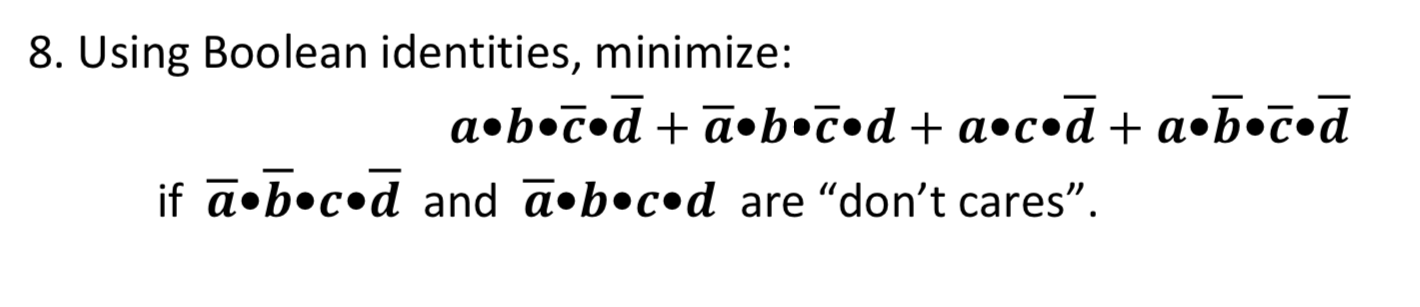 8. Using Boolean identities, minimize:

$a \bullet b \bullet \overline{c} \bullet \overline{d} + \overline{a} \bullet b \bullet \overline{c} \bullet d + a \bullet c \bullet \overline{d} + a \bullet \overline{b} \bullet \overline{c} \bullet \overline{d}$

if $\overline{a} \bullet \overline{b} \bullet c \bullet \overline{d}$ and $\overline{a} \bullet b \bullet c \bullet d$ are “don’t cares”.